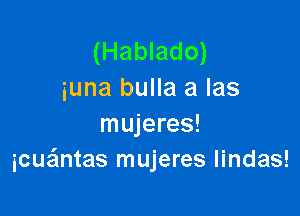 (Hablado)
¡una bulla a las mujeres!
¡cuántas mujeres lindas!